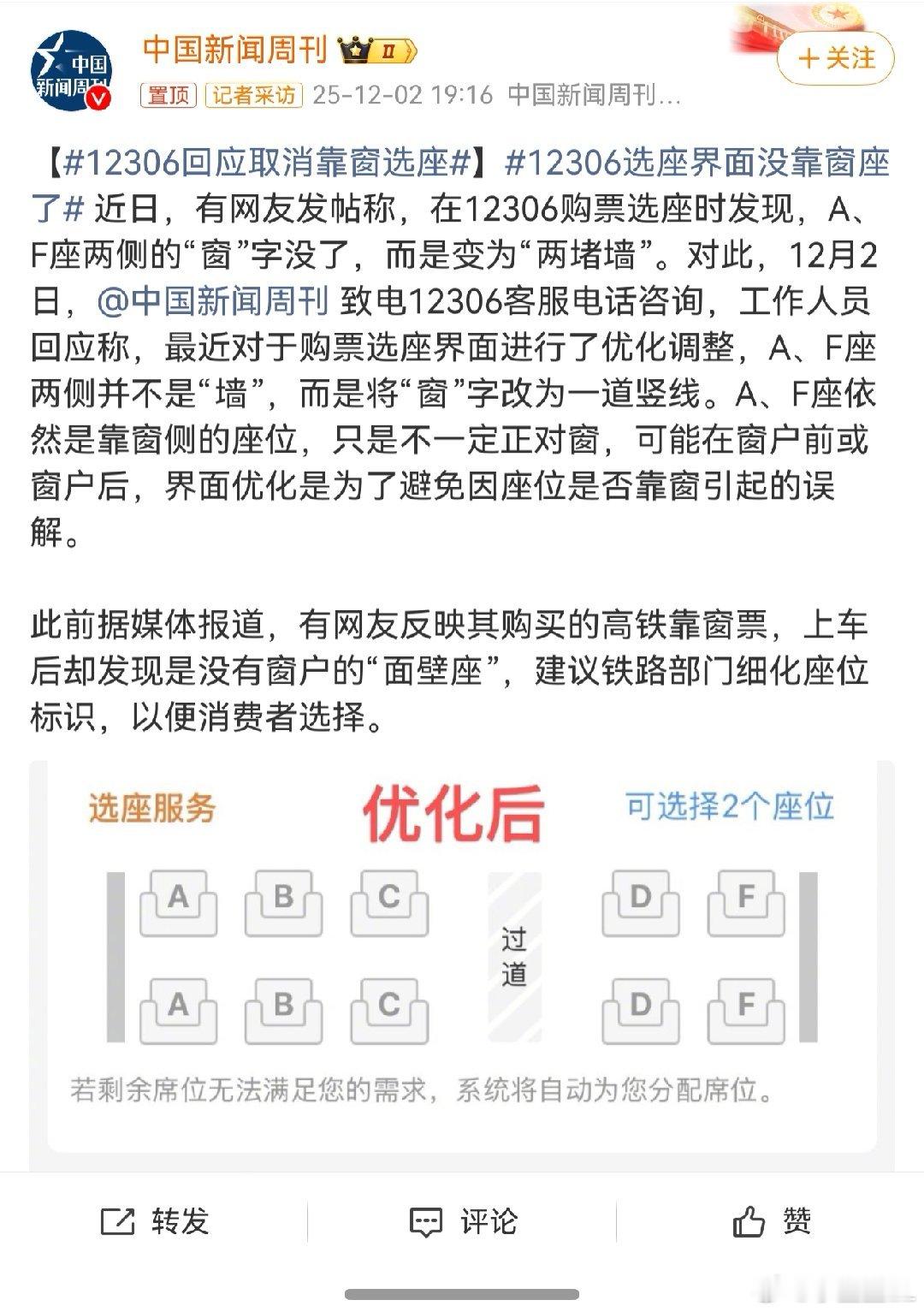 中国新闻周刊

中国新闻周刊 II

+关注

置顶 记者采访 25-12-02 19:16 中国新闻周刊...

【#12306回应取消靠窗选座#】#12306选座界面没靠窗座了# 近日，有网友发帖称，在12306购票选座时发现，A、F座两侧的“窗”字没了，而是变为“两堵墙”。对此，12月2日，@中国新闻周刊 致电12306客服电话咨询，工作人员回应称，最近对于购票选座界面进行了优化调整，A、F座两侧并不是“墙”，而是将“窗”字改为一道竖线。A、F座依然是靠窗侧的座位，只是不一定正对窗，可能在窗户前或窗户后，界面优化是为了避免因座位是否靠窗引起的误解。

此前据媒体报道，有网友反映其购买的高铁靠窗票，上车后却发现是没有窗户的“面壁座”，建议铁路部门细化座位标识，以便消费者选择。

选座服务 优化后 可选择2个座位

A B C 过道 D F

A B C D F

若剩余席位无法满足您的需求，系统将自动为您分配席位。

转发 评论 赞